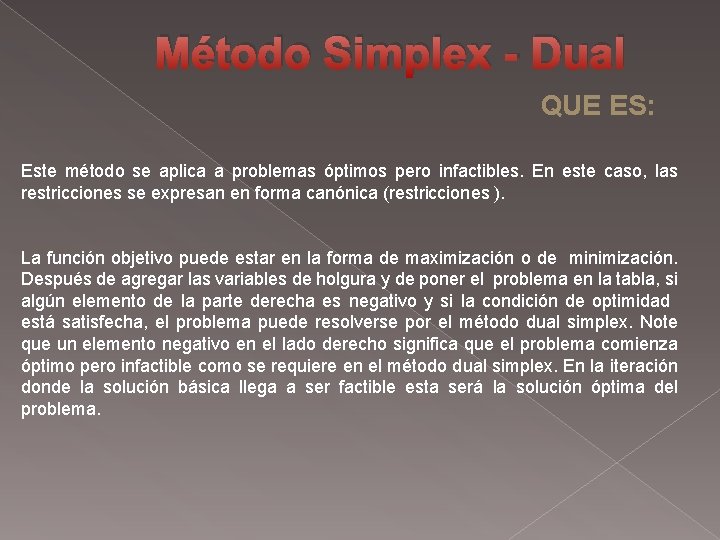 Método Simplex - Dual

QUE ES:

Este método se aplica a problemas óptimos pero infactibles. En este caso, las restricciones se expresan en forma canónica (restricciones ).

La función objetivo puede estar en la forma de maximización o de minimización. Después de agregar las variables de holgura y de poner el problema en la tabla, si algún elemento de la parte derecha es negativo y si la condición de optimidad está satisfecha, el problema puede resolverse por el método dual simplex. Note que un elemento negativo en el lado derecho significa que el problema comienza óptimo pero infactible como se requiere en el método dual simplex. En la iteración donde la solución básica llega a ser factible esta será la solución óptima del problema.